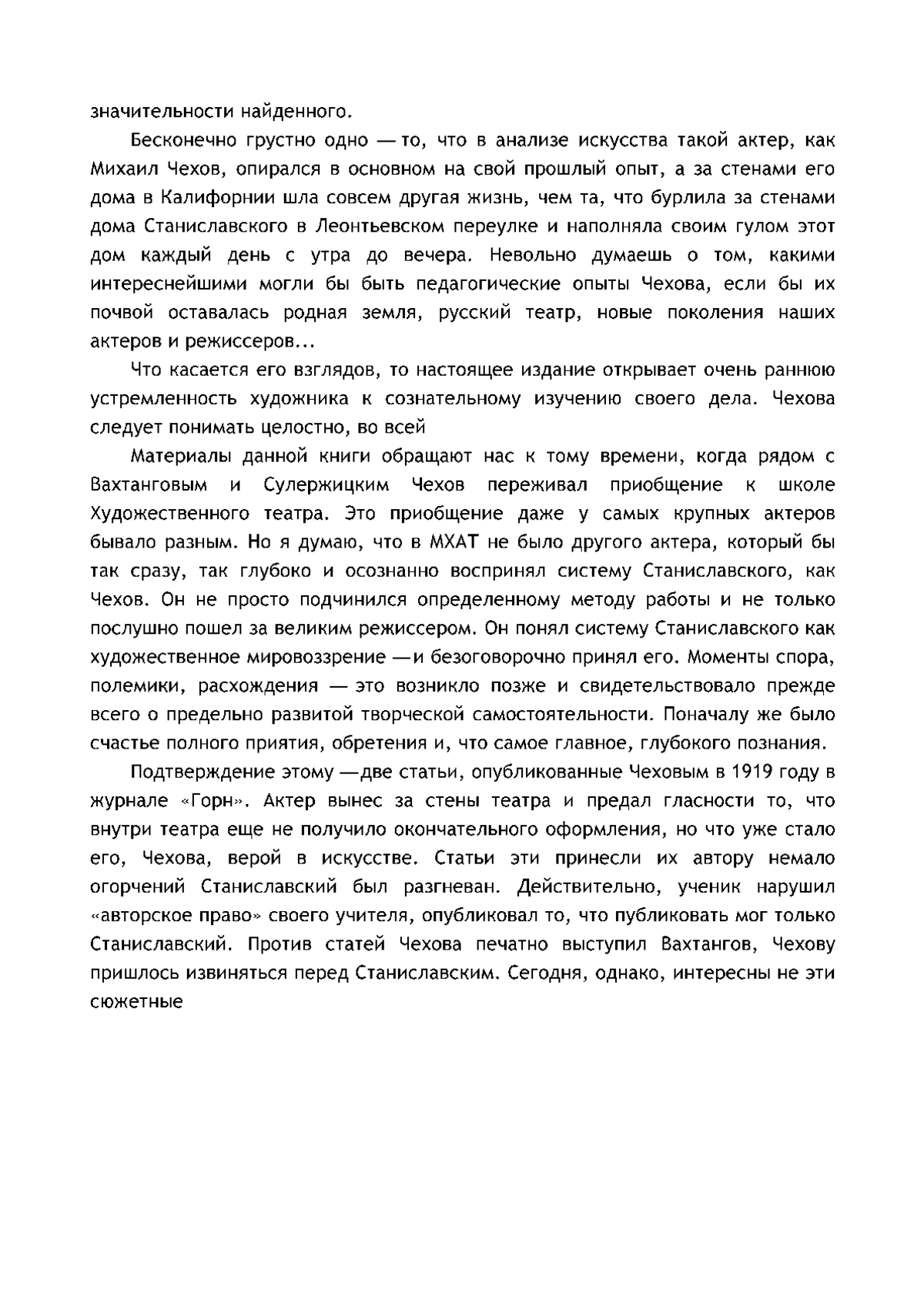 значительности найденного.

Бесконечно грустно одно — то, что в анализе искусства такой актер, как Михаил Чехов, опирался в основном на свой прошлый опыт, а за стенами его дома в Калифорнии шла совсем другая жизнь, чем та, что бурлила за стенами дома Станиславского в Леонтьевском переулке и наполняла своим гулом этот дом каждый день с утра до вечера. Невольно думаешь о том, какими интереснейшими могли бы быть педагогические опыты Чехова, если бы их почвой оставалась родная земля, русский театр, новые поколения наших актеров и режиссеров...

Что касается его взглядов, то настоящее издание открывает очень раннюю устремленность художника к сознательному изучению своего дела. Чехова следует понимать целостно, во всей

Материалы данной книги обращают нас к тому времени, когда рядом с Вахтанговым и Сулержицким Чехов переживал приобщение к школе Художественного театра. Это приобщение даже у самых крупных актеров бывало разным. Но я думаю, что в МХАТ не было другого актера, который бы так сразу, так глубоко и осознанно воспринял систему Станиславского, как Чехов. Он не просто подчинился определенному методу работы и не только послушно пошел за великим режиссером. Он понял систему Станиславского как художественное мировоззрение —и безоговорочно принял его. Моменты спора, полемики, расхождения — это возникло позже и свидетельствовало прежде всего о предельно развитой творческой самостоятельности. Поначалу же было счастье полного приятия, обретения и, что самое главное, глубокого познания.

Подтверждение этому —две статьи, опубликованные Чеховым в 1919 году в журнале «Горн». Актер вынес за стены театра и предал гласности то, что внутри театра еще не получило окончательного оформления, но что уже стало его, Чехова, верой в искусстве. Статьи эти принесли их автору немало огорчений Станиславский был разгневан. Действительно, ученик нарушил «авторское право» своего учителя, опубликовал то, что публиковать мог только Станиславский. Против статей Чехова печатно выступил Вахтангов, Чехову пришлось извиняться перед Станиславским. Сегодня, однако, интересны не эти сюжетные